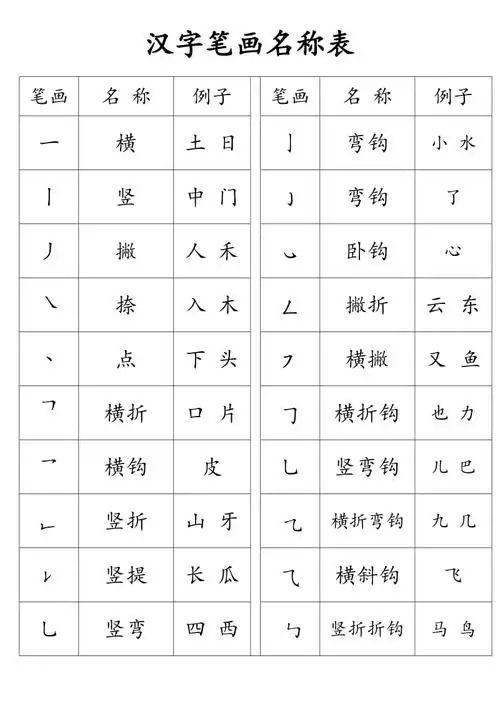 汉字笔画名称表

| 笔画 | 名称 | 例子 |
|---|---|---|
| 一 | 横 | 土 日 |
| 丨 | 竖 | 中 门 |
| 丿 | 撇 | 人 禾 |
| ㇏ | 捺 | 入 木 |
| 丶 | 点 | 下 头 |
| ㇕ | 横折 | 口 片 |
| ㇖ | 横钩 | 皮 |
| ㇗ | 竖折 | 山 牙 |
| ㇙ | 竖提 | 长 瓜 |
| ㇄ | 竖弯 | 四 西 |

| 笔画 | 名称 | 例子 |
|---|---|---|
| 亅 | 弯钩 | 小 水 |
| ㇁ | 弯钩 | 了 |
| ㇃ | 卧钩 | 心 |
| ㇜ | 撇折 | 云 东 |
| ㇇ | 横撇 | 又 鱼 |
| ㇆ | 横折钩 | 也 力 |
| ㇟ | 竖弯钩 | 儿 巴 |
| ㇈ | 横折弯钩 | 九 几 |
| ㇂ | 横斜钩 | 飞 |
| ㇉ | 竖折折钩 | 马 鸟 |